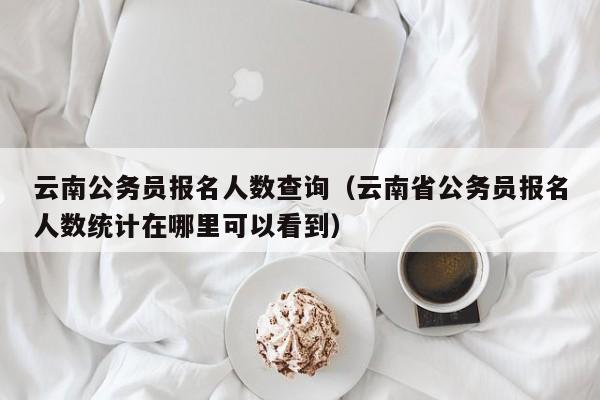 云南公务员报名人数查询（云南省公务员报名人数统计在哪里可以看到）